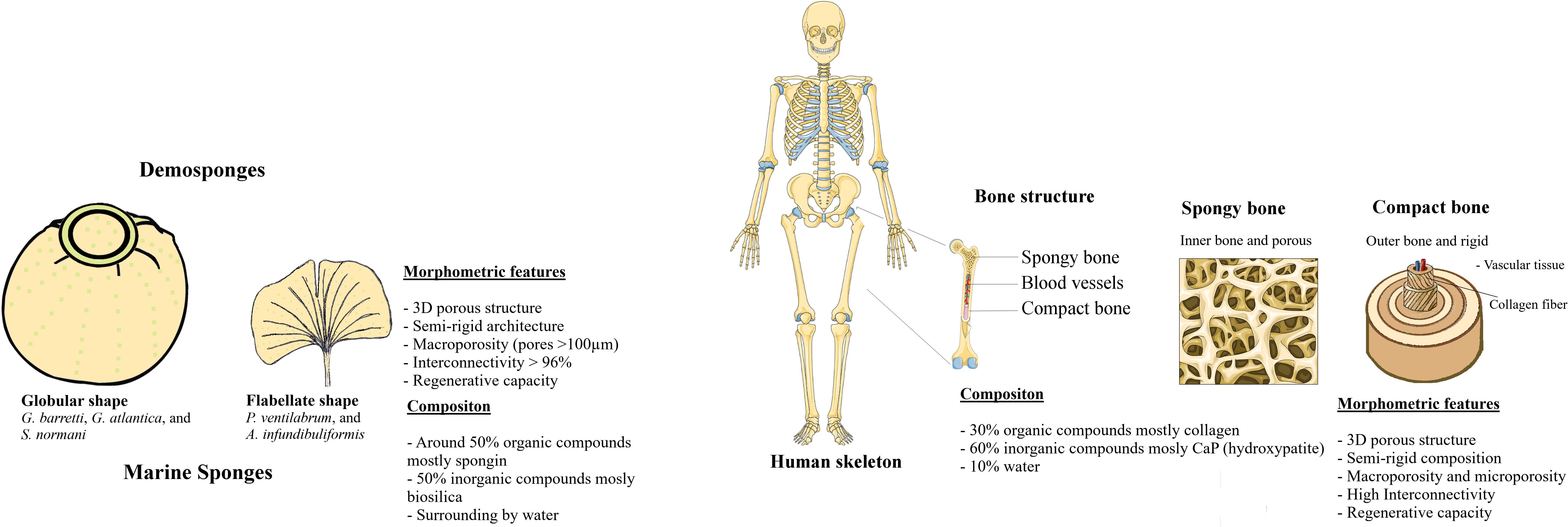 Demosponges

Globular shape
G. barretti, G. atlantica, and S. normani

Flabellate shape
P. ventilabrum, and A. infundibuliformis

Marine Sponges

Morphometric features

- 3D porous structure
- Semi-rigid architecture
- Macroporosity (pores >100µm)
- Interconnectivity > 96%
- Regenerative capacity

Compositon

- Around 50% organic compounds mostly spongin
- 50% inorganic compounds mosly biosilica
- Surrounding by water

Human skeleton

Bone structure

Spongy bone
Blood vessels
Compact bone

Compositon

- 30% organic compounds mostly collagen
- 60% inorganic compounds mosly CaP (hydroxypatite)
- 10% water

Spongy bone

Inner bone and porous

Compact bone

Outer bone and rigid

- Vascular tissue

Collagen fiber

Morphometric features

- 3D porous structure
- Semi-rigid composition
- Macroporosity and microporosity
- High Interconnectivity
- Regenerative capacity